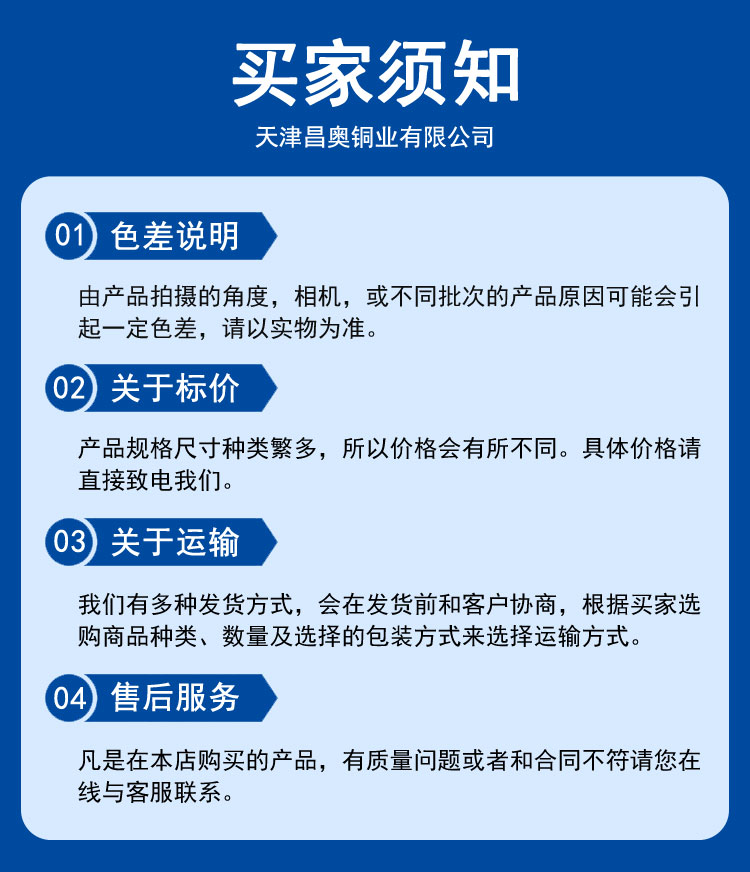 买家须知

天津昌奥铜业有限公司

01 色差说明

由产品拍摄的角度，相机，或不同批次的产品原因可能会引起一定色差，请以实物为准。

02 关于标价

产品规格尺寸种类繁多，所以价格会有所不同。具体价格请直接致电我们。

03 关于运输

我们有多种发货方式，会在发货前和客户协商，根据买家选购商品种类、数量及选择的包装方式来选择运输方式。

04 售后服务

凡是在本店购买的产品，有质量问题或者和合同不符请您在线与客服联系。